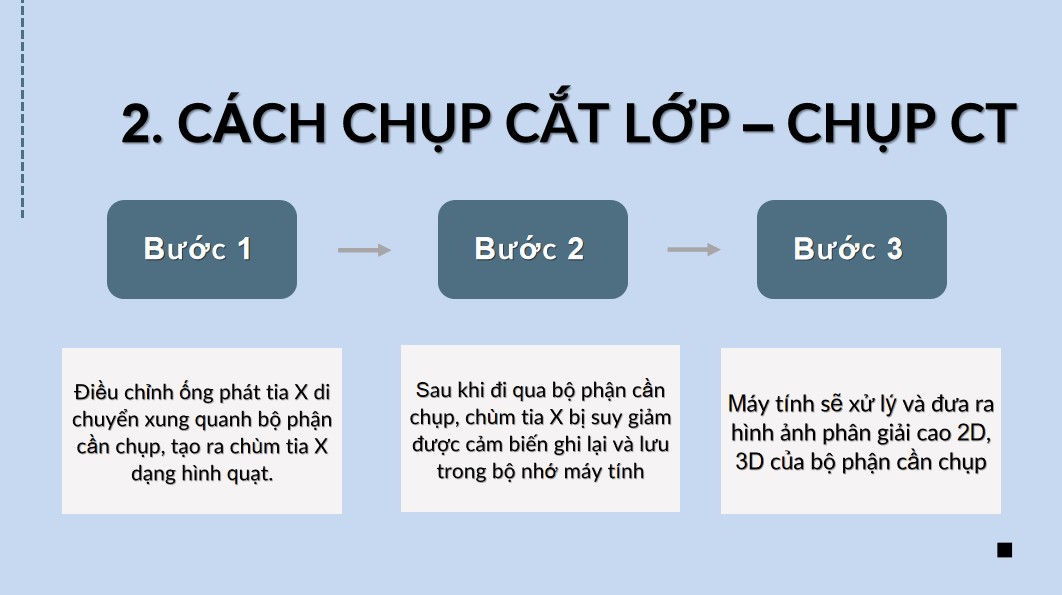 2. CÁCH CHỤP CẮT LỚP – CHỤP CT

Bước 1

Bước 2

Bước 3

Điều chỉnh ống phát tia X di chuyển xung quanh bộ phận cần chụp, tạo ra chùm tia X dạng hình quạt.

Sau khi đi qua bộ phận cần chụp, chùm tia X bị suy giảm được cảm biến ghi lại và lưu trong bộ nhớ máy tính

Máy tính sẽ xử lý và đưa ra hình ảnh phân giải cao 2D, 3D của bộ phận cần chụp